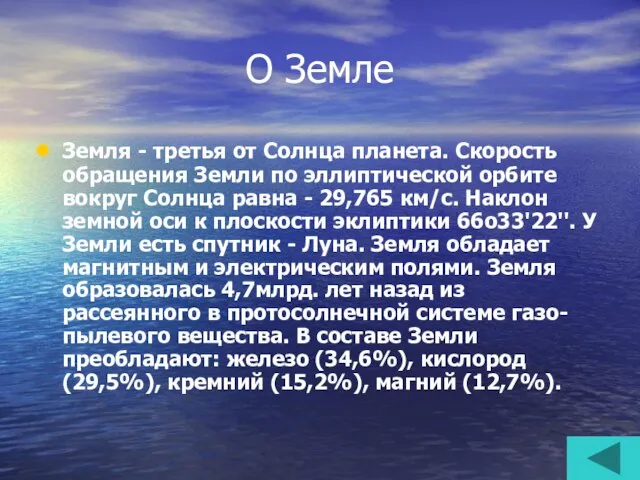 О Земле

Земля - третья от Солнца планета. Скорость обращения Земли по эллиптической орбите вокруг Солнца равна - 29,765 км/с. Наклон земной оси к плоскости эклиптики 66о33'22''. У Земли есть спутник - Луна. Земля обладает магнитным и электрическим полями. Земля образовалась 4,7млрд. лет назад из рассеянного в протосолнечной системе газо-пылевого вещества. В составе Земли преобладают: железо (34,6%), кислород (29,5%), кремний (15,2%), магний (12,7%).